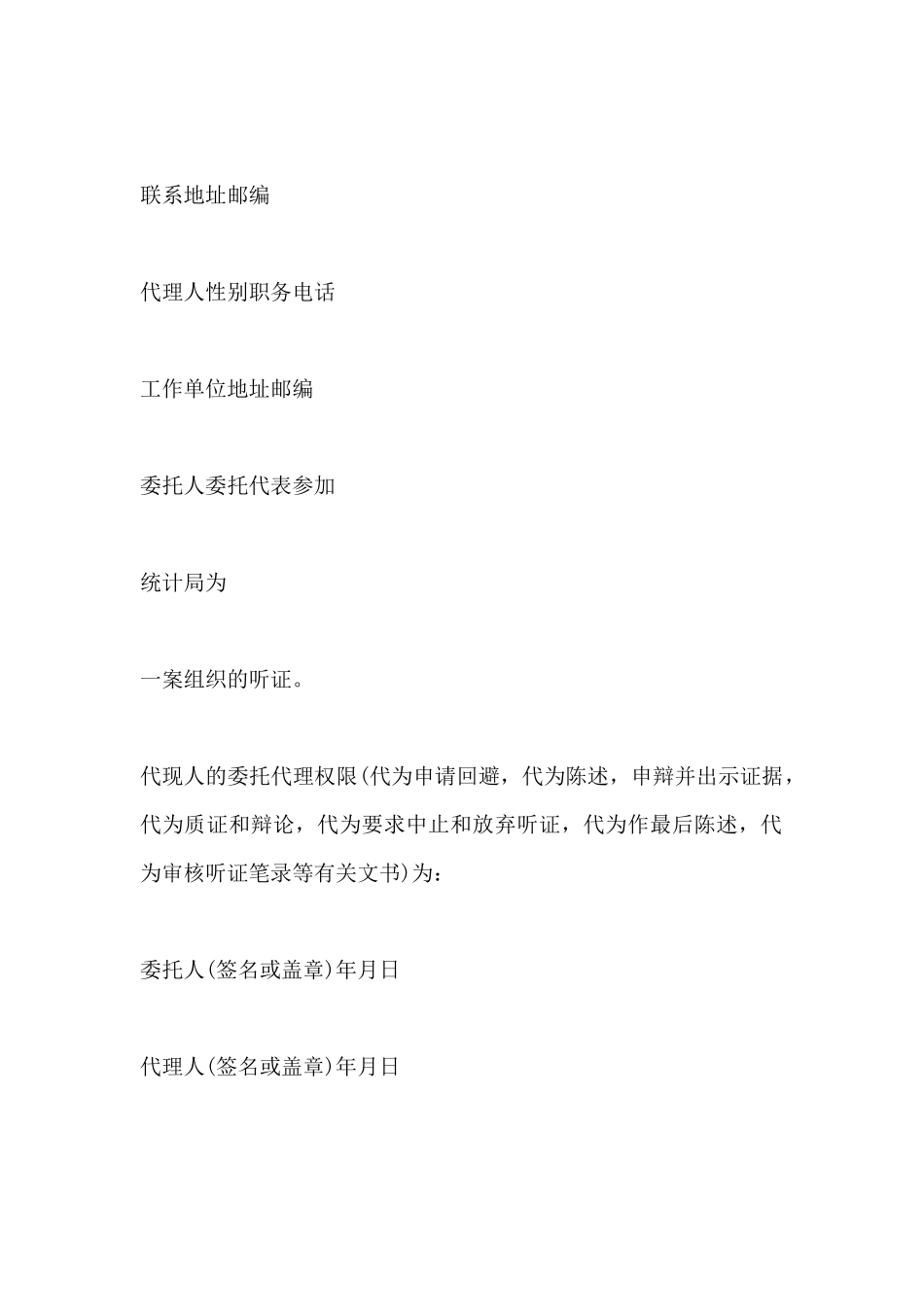 联系地址邮编

代理人性别职务电话

工作单位地址邮编

委托人委托代表参加

统计局为

一案组织的听证。

代现人的委托代理权限(代为申请回避，代为陈述，申辩并出示证据，代为质证和辩论，代为要求中止和放弃听证，代为作最后陈述，代为审核听证笔录等有关文书)为：

委托人(签名或盖章)年月日

代理人(签名或盖章)年月日